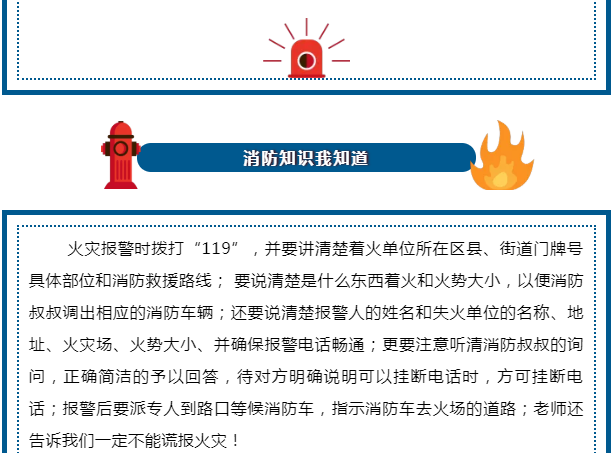 消防知识我知道

火灾报警时拨打“119”，并要讲清楚着火单位所在区县、街道门牌号具体部位和消防救援路线； 要说清楚是什么东西着火和火势大小，以便消防叔叔调出相应的消防车辆；还要说清楚报警人的姓名和失火单位的名称、地址、火灾场、火势大小、并确保报警电话畅通；更要注意听清消防叔叔的询问，正确简洁的予以回答，待对方明确说明可以挂断电话时，方可挂断电话；报警后要派专人到路口等候消防车，指示消防车去火场的道路；老师还告诉我们一定不能谎报火灾！